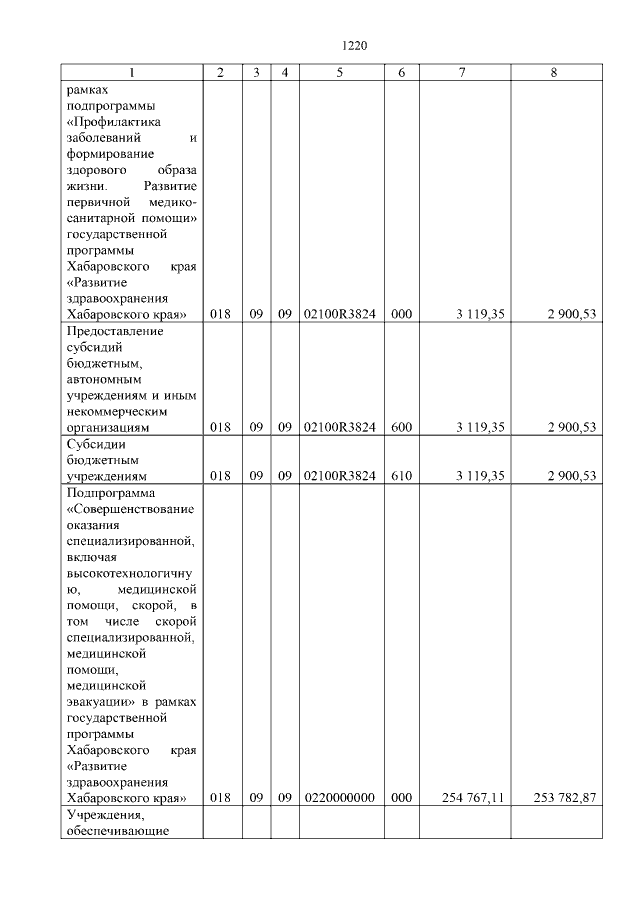 1220

| 1 | 2 | 3 | 4 | 5 | 6 | 7 | 8 |
|---|---|---|---|---|---|---|---|
| рамках подпрограммы «Профилактика заболеваний и формирование здорового образа жизни. Развитие первичной медико-санитарной помощи» государственной программы Хабаровского края «Развитие здравоохранения Хабаровского края» | 018 | 09 | 09 | 02100R3824 | 000 | 3 119,35 | 2 900,53 |
| Предоставление субсидий бюджетным, автономным учреждениям и иным некоммерческим организациям | 018 | 09 | 09 | 02100R3824 | 600 | 3 119,35 | 2 900,53 |
| Субсидии бюджетным учреждениям | 018 | 09 | 09 | 02100R3824 | 610 | 3 119,35 | 2 900,53 |
| Подпрограмма «Совершенствование оказания специализированной, включая высокотехнологичную, медицинской помощи, скорой, в том числе скорой специализированной, медицинской помощи, медицинской эвакуации» в рамках государственной программы Хабаровского края «Развитие здравоохранения Хабаровского края» | 018 | 09 | 09 | 0220000000 | 000 | 254 767,11 | 253 782,87 |
| Учреждения, обеспечивающие | | | | | | | |